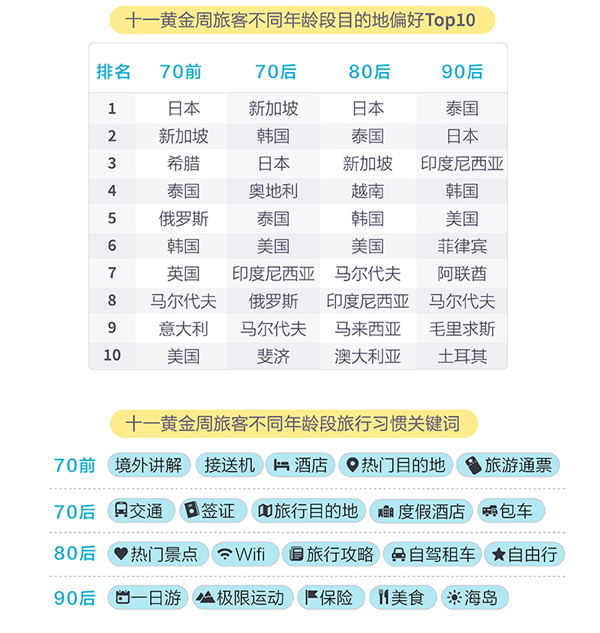 十一黄金周旅客不同年龄段目的地偏好Top10

| 排名 | 70前 | 70后 | 80后 | 90后 |
|---|---|---|---|---|
| 1 | 日本 | 新加坡 | 日本 | 泰国 |
| 2 | 新加坡 | 韩国 | 泰国 | 日本 |
| 3 | 希腊 | 日本 | 新加坡 | 印度尼西亚 |
| 4 | 泰国 | 奥地利 | 越南 | 韩国 |
| 5 | 俄罗斯 | 泰国 | 韩国 | 美国 |
| 6 | 韩国 | 美国 | 美国 | 菲律宾 |
| 7 | 英国 | 印度尼西亚 | 马尔代夫 | 阿联酋 |
| 8 | 马尔代夫 | 俄罗斯 | 印度尼西亚 | 马尔代夫 |
| 9 | 意大利 | 马尔代夫 | 马来西亚 | 毛里求斯 |
| 10 | 美国 | 斐济 | 澳大利亚 | 土耳其 |

十一黄金周旅客不同年龄段旅行习惯关键词

70前 境外讲解 接送机 酒店 热门目的地 旅游通票

70后 交通 签证 旅行目的地 度假酒店 包车

80后 热门景点 Wifi 旅行攻略 自驾租车 自由行

90后 一日游 极限运动 保险 美食 海岛